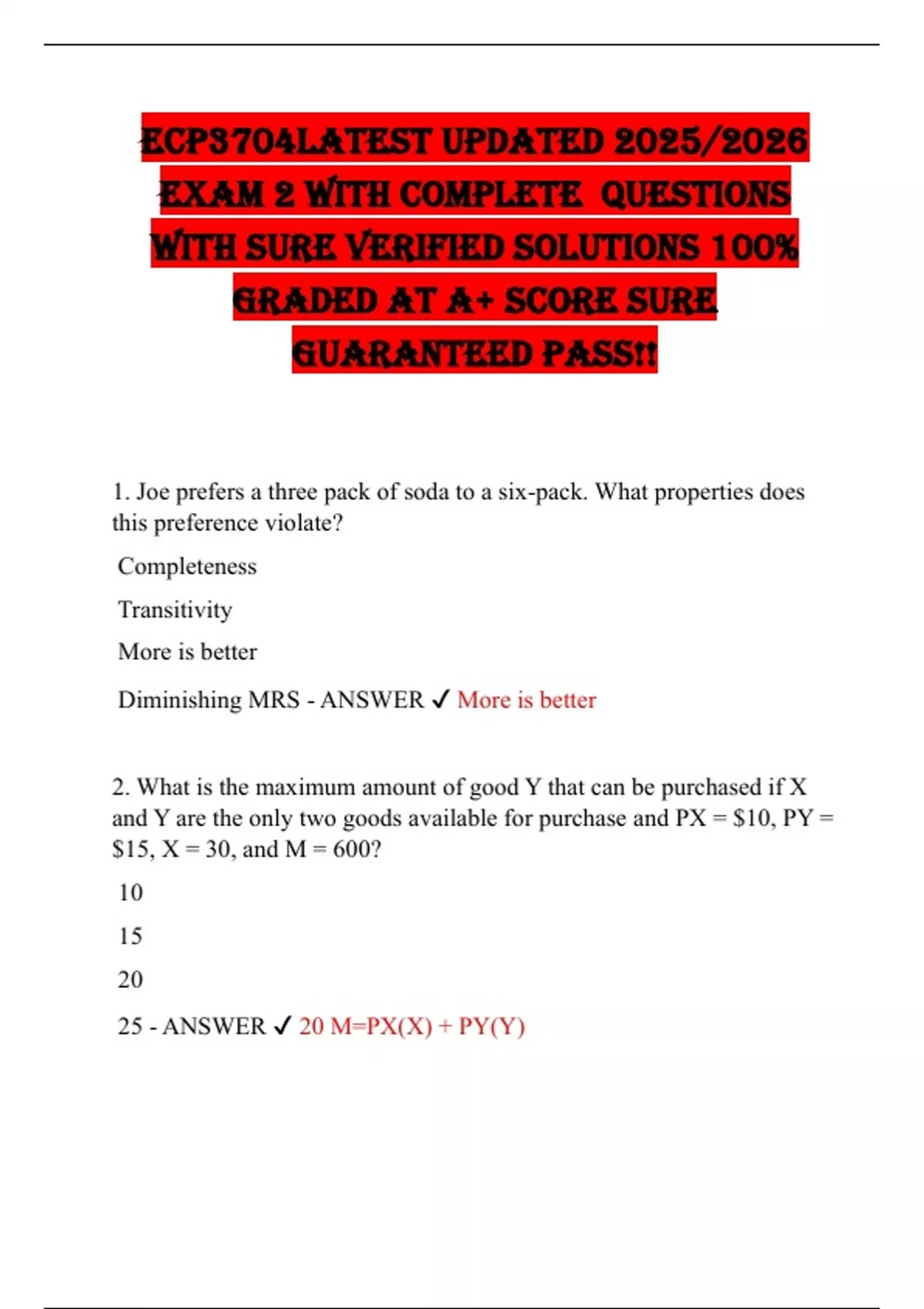 ECP3704LATEST UPDATED 2025/2026 EXAM 2 WITH COMPLETE QUESTIONS WITH SURE VERIFIED SOLUTIONS 100% GRADED AT A+ SCORE SURE GUARANTEED PASS!!

1. Joe prefers a three pack of soda to a six-pack. What properties does this preference violate?

Completeness

Transitivity

More is better

Diminishing MRS - ANSWER ✓ More is better

2. What is the maximum amount of good Y that can be purchased if X and Y are the only two goods available for purchase and PX = \$10, PY = \$15, X = 30, and M = 600?

10

15

20

25 - ANSWER ✓ 20 M=PX(X) + PY(Y)